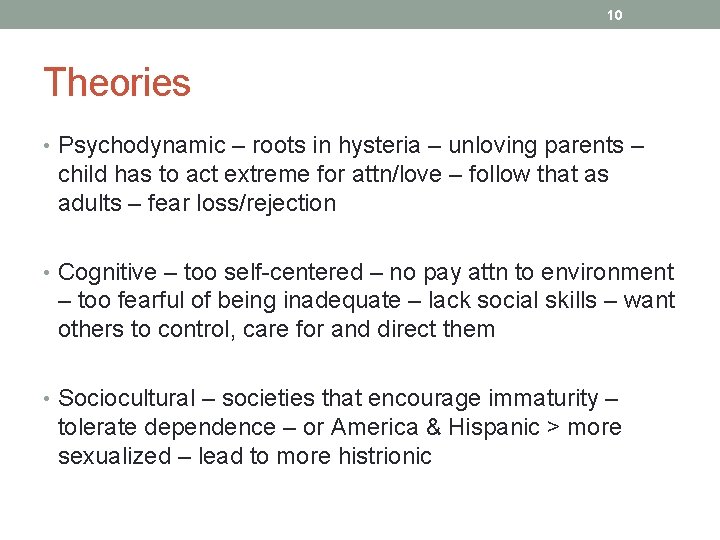 10

Theories

• Psychodynamic – roots in hysteria – unloving parents – child has to act extreme for attn/love – follow that as adults – fear loss/rejection

• Cognitive – too self-centered – no pay attn to environment – too fearful of being inadequate – lack social skills – want others to control, care for and direct them

• Sociocultural – societies that encourage immaturity – tolerate dependence – or America & Hispanic > more sexualized – lead to more histrionic